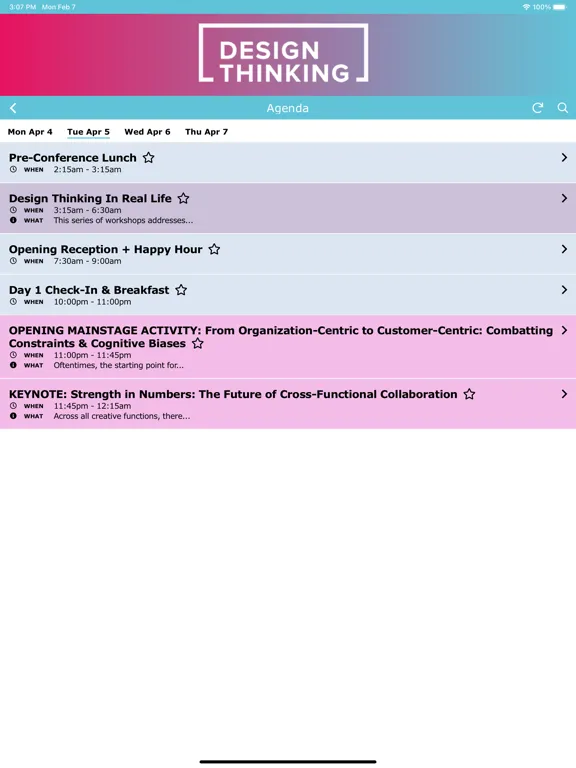 3:07 PM Mon Feb 7

100%

DESIGN THINKING

Agenda

Mon Apr 4 Tue Apr 5 Wed Apr 6 Thu Apr 7

Pre-Conference Lunch
WHEN 2:15am - 3:15am

Design Thinking In Real Life
WHEN 3:15am - 6:30am
WHAT This series of workshops addresses...

Opening Reception + Happy Hour
WHEN 7:30am - 9:00am

Day 1 Check-In & Breakfast
WHEN 10:00pm - 11:00pm

OPENING MAINSTAGE ACTIVITY: From Organization-Centric to Customer-Centric: Combatting Constraints & Cognitive Biases
WHEN 11:00pm - 11:45pm
WHAT Oftentimes, the starting point for...

KEYNOTE: Strength in Numbers: The Future of Cross-Functional Collaboration
WHEN 11:45pm - 12:15am
WHAT Across all creative functions, there...